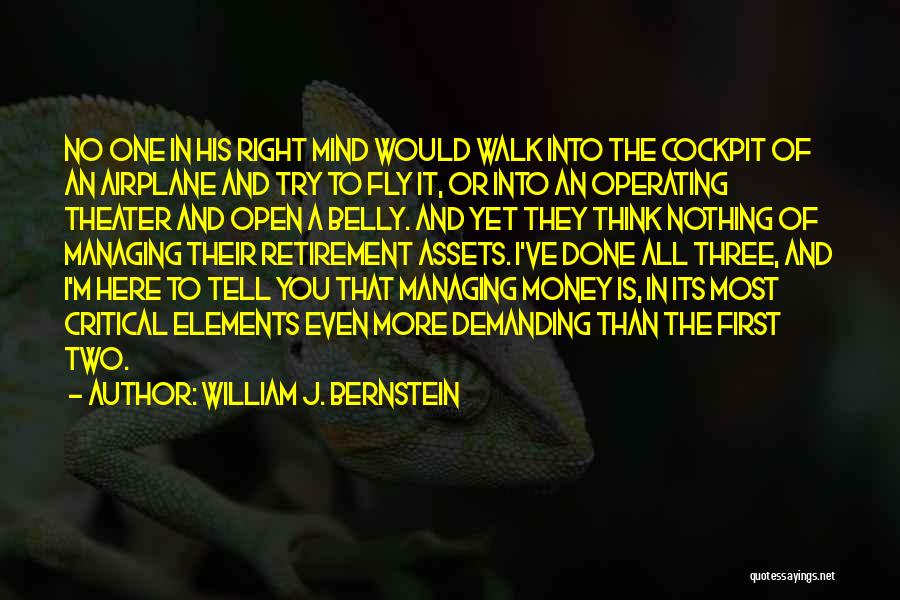 NO ONE IN HIS RIGHT MIND WOULD WALK INTO THE COCKPIT OF AN AIRPLANE AND TRY TO FLY IT, OR INTO AN OPERATING THEATER AND OPEN A BELLY. AND YET THEY THINK NOTHING OF MANAGING THEIR RETIREMENT ASSETS. I'VE DONE ALL THREE, AND I'M HERE TO TELL YOU THAT MANAGING MONEY IS, IN ITS MOST CRITICAL ELEMENTS EVEN MORE DEMANDING THAN THE FIRST TWO.

— AUTHOR: WILLIAM J. BERNSTEIN

quotessayings.net